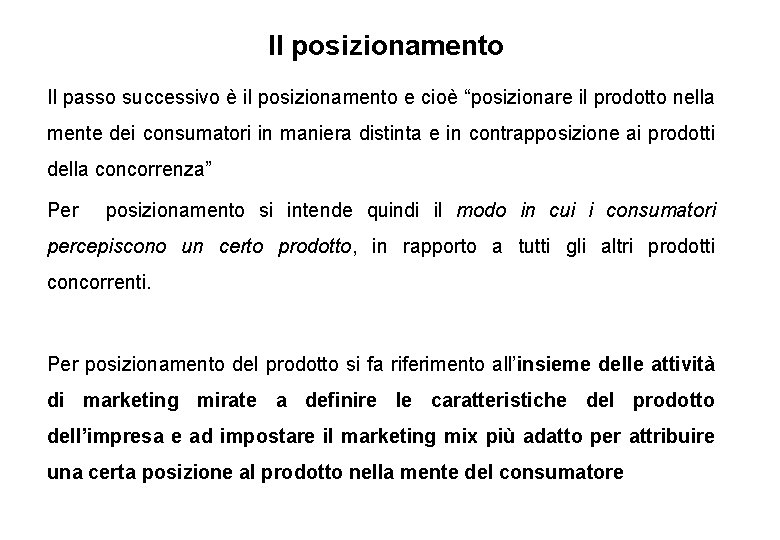 Il posizionamento

Il passo successivo è il posizionamento e cioè “posizionare il prodotto nella mente dei consumatori in maniera distinta e in contrapposizione ai prodotti della concorrenza”

Per posizionamento si intende quindi il modo in cui i consumatori percepiscono un certo prodotto, in rapporto a tutti gli altri prodotti concorrenti.

Per posizionamento del prodotto si fa riferimento all’insieme delle attività di marketing mirate a definire le caratteristiche del prodotto dell’impresa e ad impostare il marketing mix più adatto per attribuire una certa posizione al prodotto nella mente del consumatore